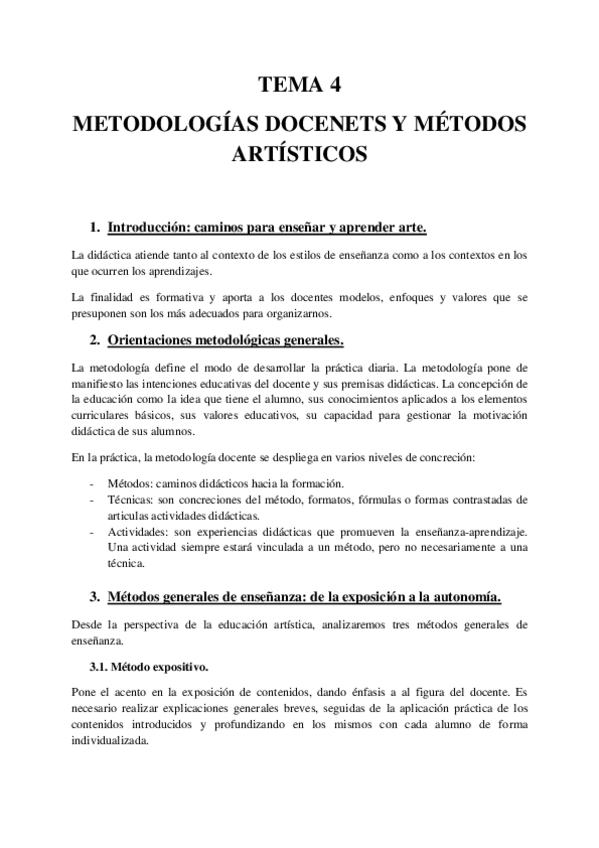 TEMA 4

METODOLOGÍAS DOCENETS Y MÉTODOS ARTÍSTICOS

1. Introducción: caminos para enseñar y aprender arte.

La didáctica atiende tanto al contexto de los estilos de enseñanza como a los contextos en los que ocurren los aprendizajes.

La finalidad es formativa y aporta a los docentes modelos, enfoques y valores que se presuponen son los más adecuados para organizarnos.

2. Orientaciones metodológicas generales.

La metodología define el modo de desarrollar la práctica diaria. La metodología pone de manifiesto las intenciones educativas del docente y sus premisas didácticas. La concepción de la educación como la idea que tiene el alumno, sus conocimientos aplicados a los elementos curriculares básicos, sus valores educativos, su capacidad para gestionar la motivación didáctica de sus alumnos.

En la práctica, la metodología docente se despliega en varios niveles de concreción:

- Métodos: caminos didácticos hacia la formación.
- Técnicas: son concreciones del método, formatos, fórmulas o formas contrastadas de articulas actividades didácticas.
- Actividades: son experiencias didácticas que promueven la enseñanza-aprendizaje. Una actividad siempre estará vinculada a un método, pero no necesariamente a una técnica.

3. Métodos generales de enseñanza: de la exposición a la autonomía.

Desde la perspectiva de la educación artística, analizaremos tres métodos generales de enseñanza.

3.1. Método expositivo.

Pone el acento en la exposición de contenidos, dando énfasis a al figura del docente. Es necesario realizar explicaciones generales breves, seguidas de la aplicación práctica de los contenidos introducidos y profundizando en los mismos con cada alumno de forma individualizada.